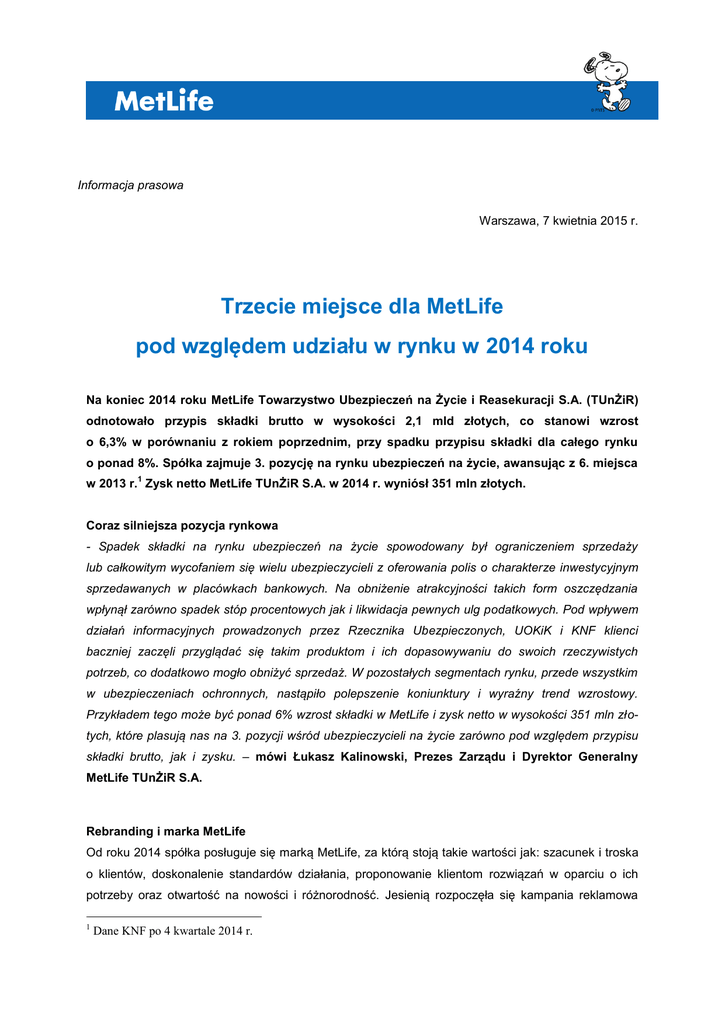 MetLife

Informacja prasowa

Warszawa, 7 kwietnia 2015 r.

Trzecie miejsce dla MetLife
pod względem udziału w rynku w 2014 roku

Na koniec 2014 roku MetLife Towarzystwo Ubezpieczeń na Życie i Reasekuracji S.A. (TUnŻiR) odnotowało przypis składki brutto w wysokości 2,1 mld złotych, co stanowi wzrost o 6,3% w porównaniu z rokiem poprzednim, przy spadku przypisu składki dla całego rynku o ponad 8%. Spółka zajmuje 3. pozycję na rynku ubezpieczeń na życie, awansując z 6. miejsca w 2013 r.$^1$ Zysk netto MetLife TUnŻiR S.A. w 2014 r. wyniósł 351 mln złotych.

Coraz silniejsza pozycja rynkowa
- Spadek składki na rynku ubezpieczeń na życie spowodowany był ograniczeniem sprzedaży lub całkowitym wycofaniem się wielu ubezpieczycieli z oferowania polis o charakterze inwestycyjnym sprzedawanych w placówkach bankowych. Na obniżenie atrakcyjności takich form oszczędzania wpłynął zarówno spadek stóp procentowych jak i likwidacja pewnych ulg podatkowych. Pod wpływem działań informacyjnych prowadzonych przez Rzecznika Ubezpieczonych, UOKiK i KNF klienci baczniej zaczęli przyglądać się takim produktom i ich dopasowywaniu do swoich rzeczywistych potrzeb, co dodatkowo mogło obniżyć sprzedaż. W pozostałych segmentach rynku, przede wszystkim w ubezpieczeniach ochronnych, nastąpiło polepszenie koniunktury i wyraźny trend wzrostowy. Przykładem tego może być ponad 6% wzrost składki w MetLife i zysk netto w wysokości 351 mln złotych, które plasują nas na 3. pozycji wśród ubezpieczycieli na życie zarówno pod względem przypisu składki brutto, jak i zysku. – mówi Łukasz Kalinowski, Prezes Zarządu i Dyrektor Generalny MetLife TUnŻiR S.A.

Rebranding i marka MetLife
Od roku 2014 spółka posługuje się marką MetLife, za którą stoją takie wartości jak: szacunek i troska o klientów, doskonalenie standardów działania, proponowanie klientom rozwiązań w oparciu o ich potrzeby oraz otwartość na nowości i różnorodność. Jesienią rozpoczęła się kampania reklamowa

$^1$ Dane KNF po 4 kwartale 2014 r.